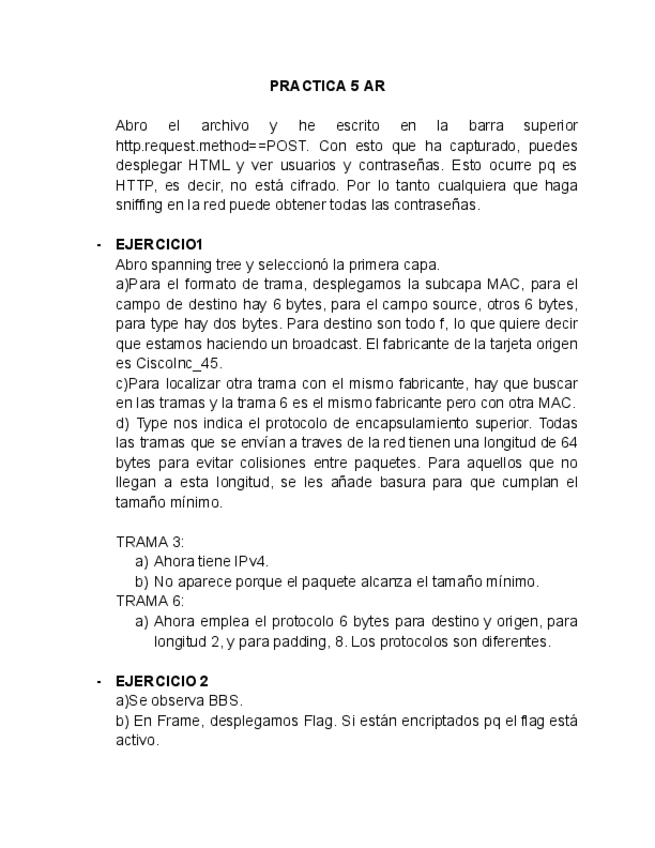 PRACTICA 5 AR

Abro el archivo y he escrito en la barra superior http.request.method==POST. Con esto que ha capturado, puedes desplegar HTML y ver usuarios y contraseñas. Esto ocurre pq es HTTP, es decir, no está cifrado. Por lo tanto cualquiera que haga sniffing en la red puede obtener todas las contraseñas.

- EJERCICIO1
Abro spanning tree y seleccionó la primera capa.
a)Para el formato de trama, desplegamos la subcapa MAC, para el campo de destino hay 6 bytes, para el campo source, otros 6 bytes, para type hay dos bytes. Para destino son todo f, lo que quiere decir que estamos haciendo un broadcast. El fabricante de la tarjeta origen es CiscoInc_45.
c)Para localizar otra trama con el mismo fabricante, hay que buscar en las tramas y la trama 6 es el mismo fabricante pero con otra MAC.
d) Type nos indica el protocolo de encapsulamiento superior. Todas las tramas que se envían a traves de la red tienen una longitud de 64 bytes para evitar colisiones entre paquetes. Para aquellos que no llegan a esta longitud, se les añade basura para que cumplan el tamaño mínimo.

TRAMA 3:
a) Ahora tiene IPv4.
b) No aparece porque el paquete alcanza el tamaño mínimo.
TRAMA 6:
a) Ahora emplea el protocolo 6 bytes para destino y origen, para longitud 2, y para padding, 8. Los protocolos son diferentes.

- EJERCICIO 2
a)Se observa BBS.
b) En Frame, desplegamos Flag. Si están encriptados pq el flag está activo.